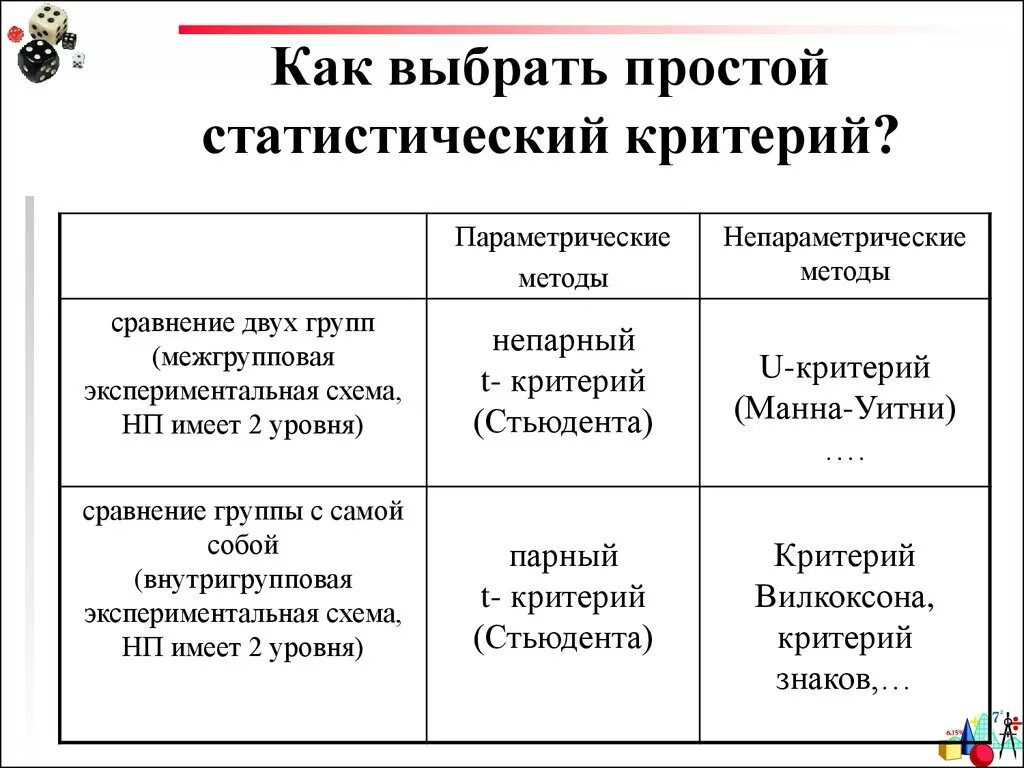 Как выбрать простой статистический критерий?

| | Параметрические методы | Непараметрические методы |
|---|---|---|
| сравнение двух групп (межгрупповая экспериментальная схема, НП имеет 2 уровня) | непарный t- критерий (Стьюдента) | U-критерий (Манна-Уитни) …. |
| сравнение группы с самой собой (внутригрупповая экспериментальная схема, НП имеет 2 уровня) | парный t- критерий (Стьюдента) | Критерий Вилкоксона, критерий знаков,… |